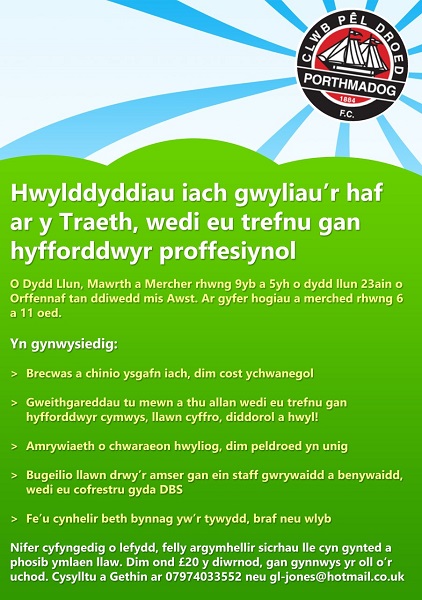 CLWB PÊL DROED
PORTHMADOG
1884
F.C.

Hwylddyddiau iach gwyliau'r haf ar y Traeth, wedi eu trefnu gan hyfforddwyr proffesiynol

O Dydd Llun, Mawrth a Mercher rhwng 9yb a 5yh o dydd llun 23ain o Orffennaf tan ddiwedd mis Awst. Ar gyfer hogiau a merched rhwng 6 a 11 oed.

Yn gynwysiedig:

> Brecwas a chinio ysgafn iach, dim cost ychwanegol

> Gweithgareddau tu mewn a thu allan wedi eu trefnu gan hyfforddwyr cymwys, llawn cyffro, diddorol a hwyl!

> Amrywiaeth o chwaraeon hwyliog, dim peldroed yn unig

> Bugeilio llawn drwy'r amser gan ein staff gwrywaidd a benywaidd, wedi eu cofrestru gyda DBS

> Fe'u cynhelir beth bynnag yw'r tywydd, braf neu wlyb

Nifer cyfyngedig o lefydd, felly argymhellir sicrhau lle cyn gynted a phosib ymlaen llaw. Dim ond £20 y diwrnod, gan gynnwys yr oll o'r uchod. Cysylltu a Gethin ar 07974033552 neu gl-jones@hotmail.co.uk